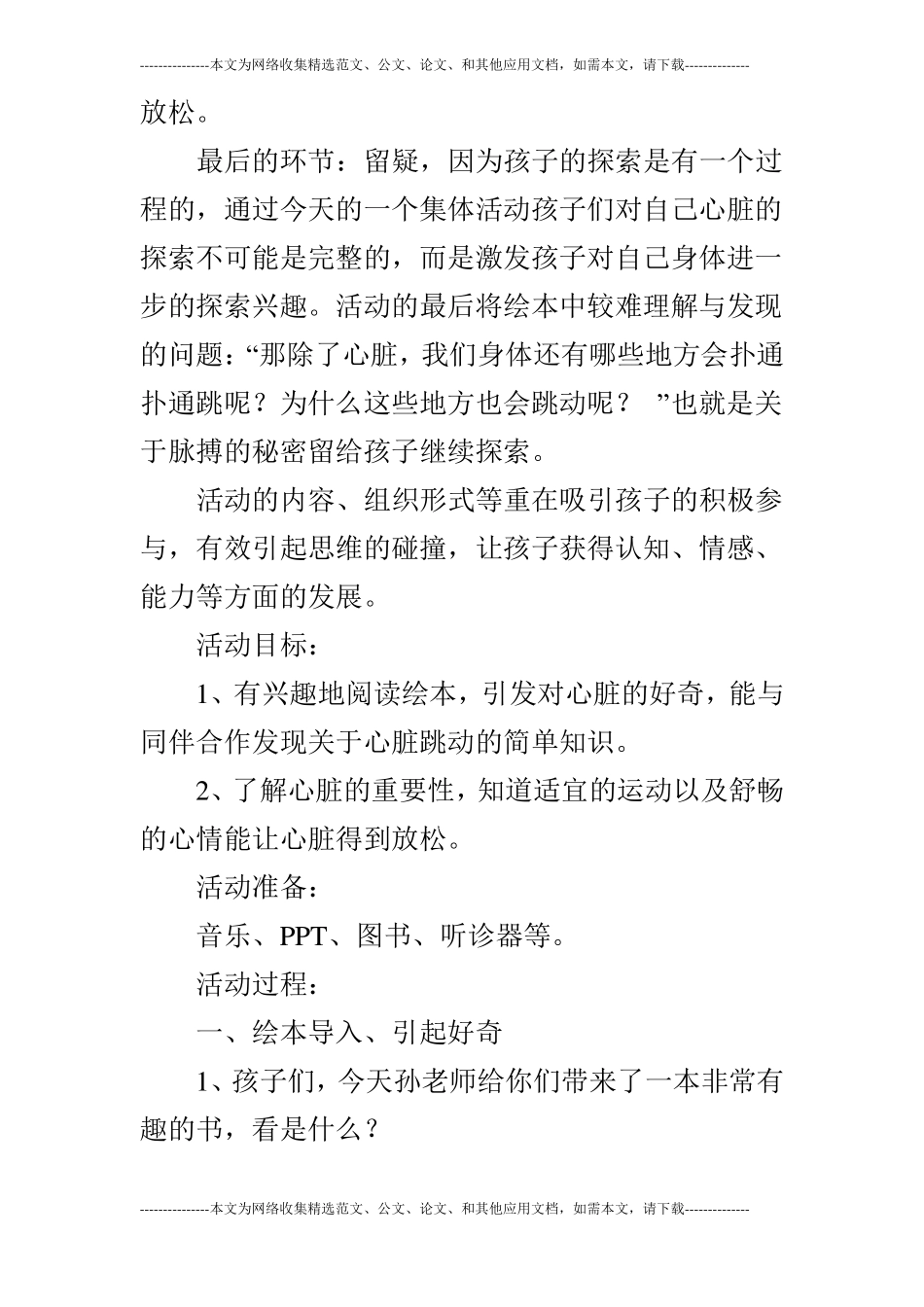 ---------------本文为网络收集精选范文、公文、论文、和其他应用文档，如需本文，请下载--------------

放松。

最后的环节：留疑，因为孩子的探索是有一个过程的，通过今天的一个集体活动孩子们对自己心脏的探索不可能是完整的，而是激发孩子对自己身体进一步的探索兴趣。活动的最后将绘本中较难理解与发现的问题：“那除了心脏，我们身体还有哪些地方会扑通扑通跳呢？为什么这些地方也会跳动呢？ ”也就是关于脉搏的秘密留给孩子继续探索。

活动的内容、组织形式等重在吸引孩子的积极参与，有效引起思维的碰撞，让孩子获得认知、情感、能力等方面的发展。

活动目标：

1、有兴趣地阅读绘本，引发对心脏的好奇，能与同伴合作发现关于心脏跳动的简单知识。

2、了解心脏的重要性，知道适宜的运动以及舒畅的心情能让心脏得到放松。

活动准备：

音乐、PPT、图书、听诊器等。

活动过程：

一、绘本导入、引起好奇

1、孩子们，今天孙老师给你们带来了一本非常有趣的书，看是什么？

---------------本文为网络收集精选范文、公文、论文、和其他应用文档，如需本文，请下载--------------